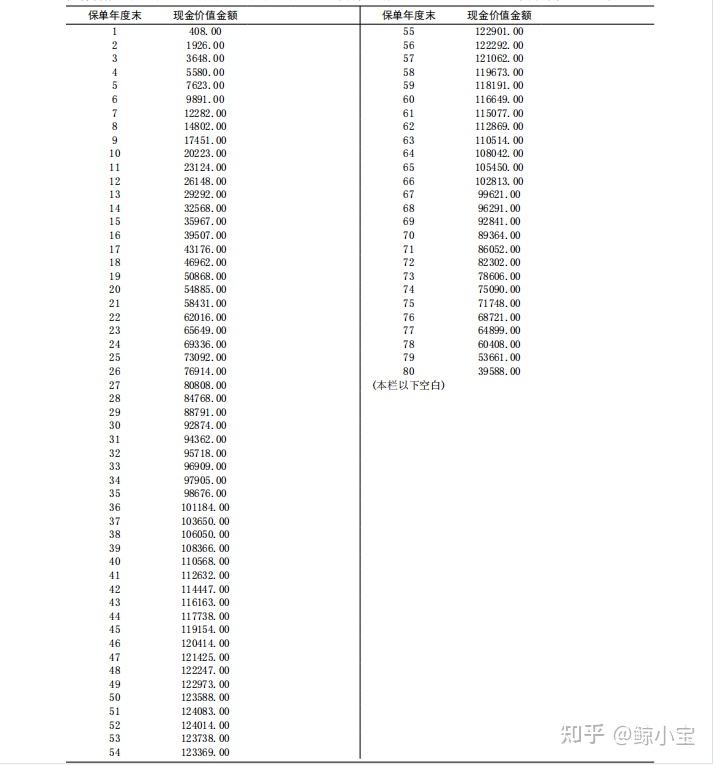 | 保单年度末 | 现金价值金额 |
|---|---|
| 1 | 408.00 |
| 2 | 1926.00 |
| 3 | 3648.00 |
| 4 | 5580.00 |
| 5 | 7623.00 |
| 6 | 9891.00 |
| 7 | 12282.00 |
| 8 | 14802.00 |
| 9 | 17451.00 |
| 10 | 20223.00 |
| 11 | 23124.00 |
| 12 | 26148.00 |
| 13 | 29292.00 |
| 14 | 32568.00 |
| 15 | 35967.00 |
| 16 | 39507.00 |
| 17 | 43176.00 |
| 18 | 46962.00 |
| 19 | 50868.00 |
| 20 | 54885.00 |
| 21 | 58431.00 |
| 22 | 62016.00 |
| 23 | 65649.00 |
| 24 | 69336.00 |
| 25 | 73092.00 |
| 26 | 76914.00 |
| 27 | 80808.00 |
| 28 | 84768.00 |
| 29 | 88791.00 |
| 30 | 92874.00 |
| 31 | 94362.00 |
| 32 | 95718.00 |
| 33 | 96909.00 |
| 34 | 97905.00 |
| 35 | 98676.00 |
| 36 | 101184.00 |
| 37 | 103650.00 |
| 38 | 106050.00 |
| 39 | 108366.00 |
| 40 | 110568.00 |
| 41 | 112632.00 |
| 42 | 114447.00 |
| 43 | 116163.00 |
| 44 | 117738.00 |
| 45 | 119154.00 |
| 46 | 120414.00 |
| 47 | 121425.00 |
| 48 | 122247.00 |
| 49 | 122973.00 |
| 50 | 123588.00 |
| 51 | 124083.00 |
| 52 | 124014.00 |
| 53 | 123738.00 |
| 54 | 123369.00 |

| 保单年度末 | 现金价值金额 |
|---|---|
| 55 | 122901.00 |
| 56 | 122292.00 |
| 57 | 121062.00 |
| 58 | 119673.00 |
| 59 | 118191.00 |
| 60 | 116649.00 |
| 61 | 115077.00 |
| 62 | 112869.00 |
| 63 | 110514.00 |
| 64 | 108042.00 |
| 65 | 105450.00 |
| 66 | 102813.00 |
| 67 | 99621.00 |
| 68 | 96291.00 |
| 69 | 92841.00 |
| 70 | 89364.00 |
| 71 | 86052.00 |
| 72 | 82302.00 |
| 73 | 78606.00 |
| 74 | 75090.00 |
| 75 | 71748.00 |
| 76 | 68721.00 |
| 77 | 64899.00 |
| 78 | 60408.00 |
| 79 | 53661.00 |
| 80 | 39588.00 |

(本栏以下空白)

知乎 @鲸小宝